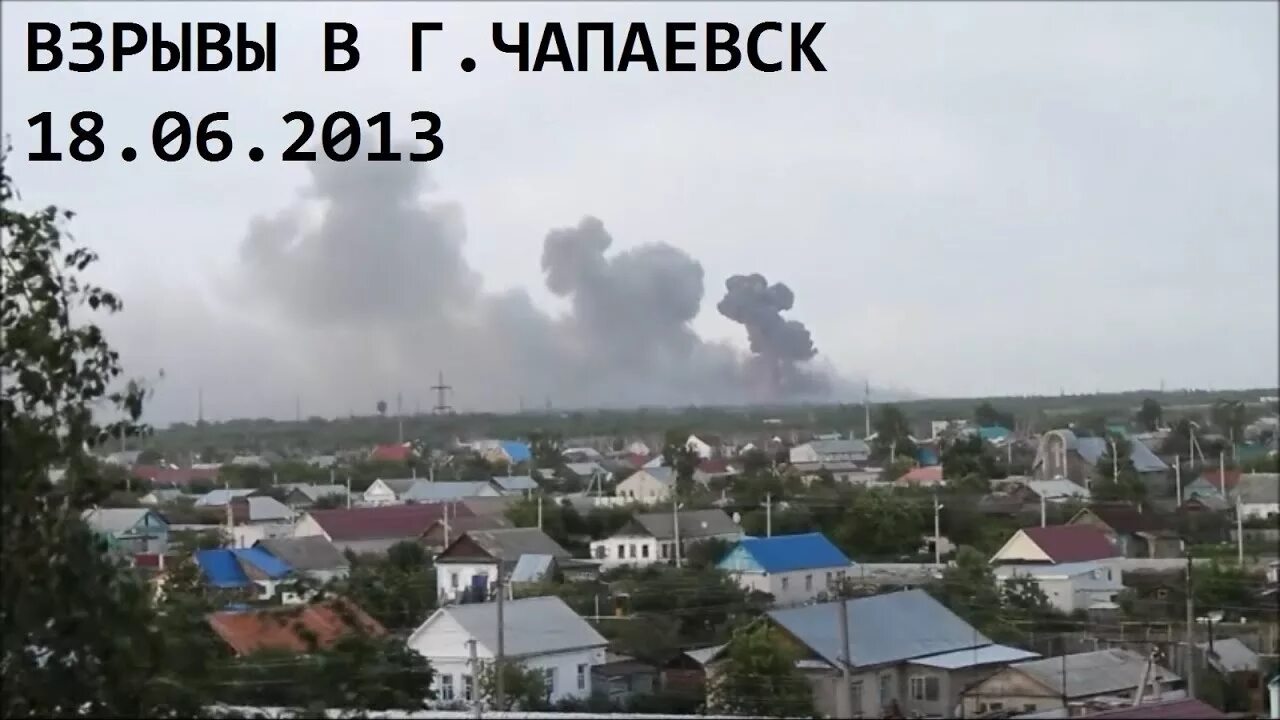 ВЗРЫВЫ В Г.ЧАПАЕВСК
18.06.2013